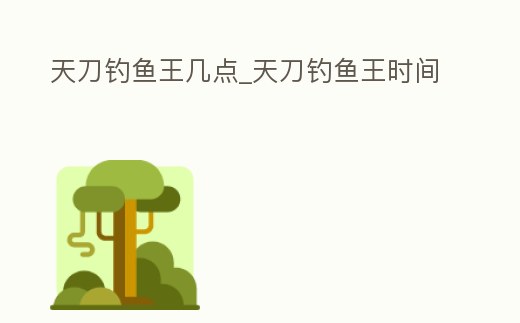 天刀钓鱼王几点_天刀钓鱼王时间